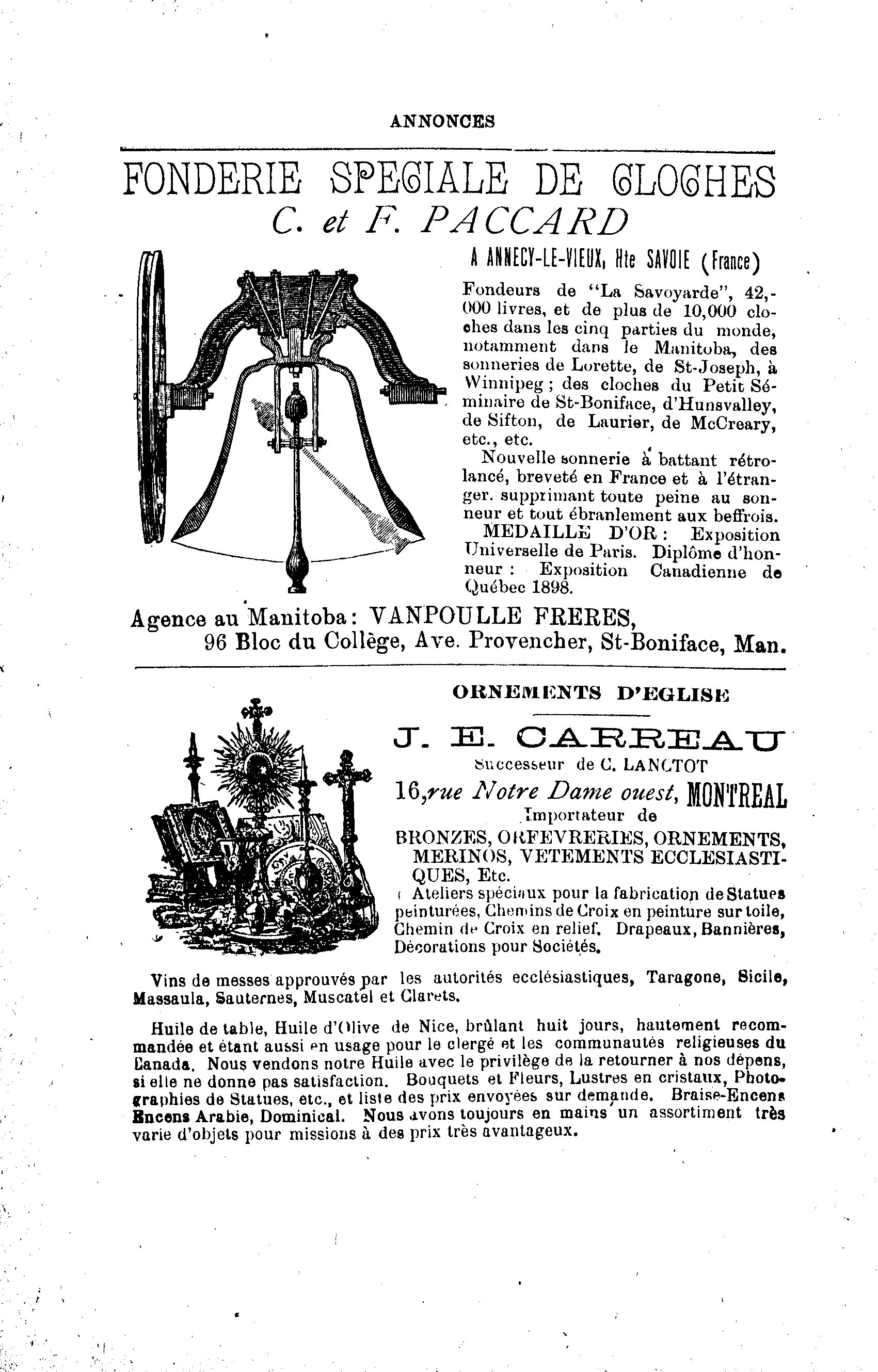 ANNONCES

FONDERIE SPECIALE DE CLOCHES
C. et F. PACCARD

A ANNECY-LE-VIEUX, Hte SAVOIE (France)

Fondeurs de "La Savoyarde", 42,000 livres, et de plus de 10,000 cloches dans les cinq parties du monde, notamment dans le Manitoba, des sonneries de Lorette, de St-Joseph, à Winnipeg ; des cloches du Petit Séminaire de St-Boniface, d'Hunsvalley, de Sifton, de Laurier, de McCreary, etc., etc.

Nouvelle sonnerie à battant rétrolancé, breveté en France et à l'étranger. supprimant toute peine au sonneur et tout ébranlement aux beffrois.

MEDAILLE D'OR : Exposition Universelle de Paris. Diplôme d'honneur : Exposition Canadienne de Québec 1898.

Agence au Manitoba: VANPOULLE FRERES,
96 Bloc du Collège, Ave. Provencher, St-Boniface, Man.

ORNEMENTS D'EGLISE

J. E. CARREAU
Successeur de C. LANCTOT
16, rue Notre Dame ouest, MONTREAL
Importateur de
BRONZES, ORFEVRERIES, ORNEMENTS, MERINOS, VETEMENTS ECCLESIASTIQUES, Etc.

Ateliers spéciaux pour la fabrication de Statues peinturées, Chemins de Croix en peinture sur toile, Chemin de Croix en relief. Drapeaux, Bannières, Décorations pour Sociétés.

Vins de messes approuvés par les autorités ecclésiastiques, Taragone, Sicile, Massaula, Sauternes, Muscatel et Clarets.

Huile de table, Huile d'Olive de Nice, brûlant huit jours, hautement recommandée et étant aussi en usage pour le clergé et les communautés religieuses du Canada. Nous vendons notre Huile avec le privilège de la retourner à nos dépens, si elle ne donne pas satisfaction. Bouquets et Fleurs, Lustres en cristaux, Photographies de Statues, etc., et liste des prix envoyées sur demande. Braise-Encens Encens Arabie, Dominical. Nous avons toujours en mains un assortiment très varie d'objets pour missions à des prix très avantageux.